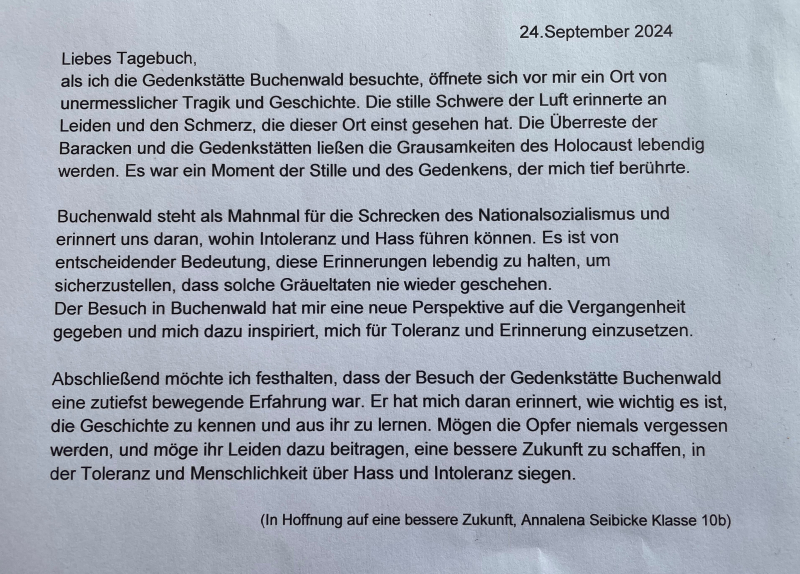 24.September 2024

Liebes Tagebuch,
als ich die Gedenkstätte Buchenwald besuchte, öffnete sich vor mir ein Ort von unermesslicher Tragik und Geschichte. Die stille Schwere der Luft erinnerte an Leiden und den Schmerz, die dieser Ort einst gesehen hat. Die Überreste der Baracken und die Gedenkstätten ließen die Grausamkeiten des Holocaust lebendig werden. Es war ein Moment der Stille und des Gedenkens, der mich tief berührte.

Buchenwald steht als Mahnmal für die Schrecken des Nationalsozialismus und erinnert uns daran, wohin Intoleranz und Hass führen können. Es ist von entscheidender Bedeutung, diese Erinnerungen lebendig zu halten, um sicherzustellen, dass solche Gräueltaten nie wieder geschehen.
Der Besuch in Buchenwald hat mir eine neue Perspektive auf die Vergangenheit gegeben und mich dazu inspiriert, mich für Toleranz und Erinnerung einzusetzen.

Abschließend möchte ich festhalten, dass der Besuch der Gedenkstätte Buchenwald eine zutiefst bewegende Erfahrung war. Er hat mich daran erinnert, wie wichtig es ist, die Geschichte zu kennen und aus ihr zu lernen. Mögen die Opfer niemals vergessen werden, und möge ihr Leiden dazu beitragen, eine bessere Zukunft zu schaffen, in der Toleranz und Menschlichkeit über Hass und Intoleranz siegen.

(In Hoffnung auf eine bessere Zukunft, Annalena Seibicke Klasse 10b)